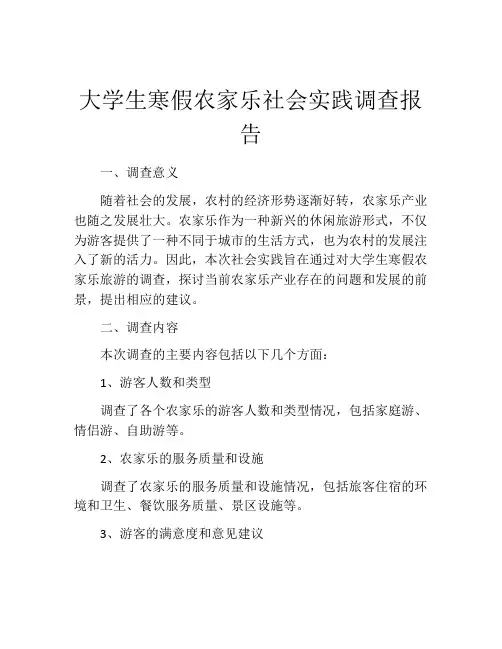 大学生寒假农家乐社会实践调查报告

一、调查意义

随着社会的发展，农村的经济形势逐渐好转，农家乐产业也随之发展壮大。农家乐作为一种新兴的休闲旅游形式，不仅为游客提供了一种不同于城市的生活方式，也为农村的发展注入了新的活力。因此，本次社会实践旨在通过对大学生寒假农家乐旅游的调查，探讨当前农家乐产业存在的问题和发展的前景，提出相应的建议。

二、调查内容

本次调查的主要内容包括以下几个方面：

1、游客人数和类型

调查了各个农家乐的游客人数和类型情况，包括家庭游、情侣游、自助游等。

2、农家乐的服务质量和设施

调查了农家乐的服务质量和设施情况，包括旅客住宿的环境和卫生、餐饮服务质量、景区设施等。

3、游客的满意度和意见建议